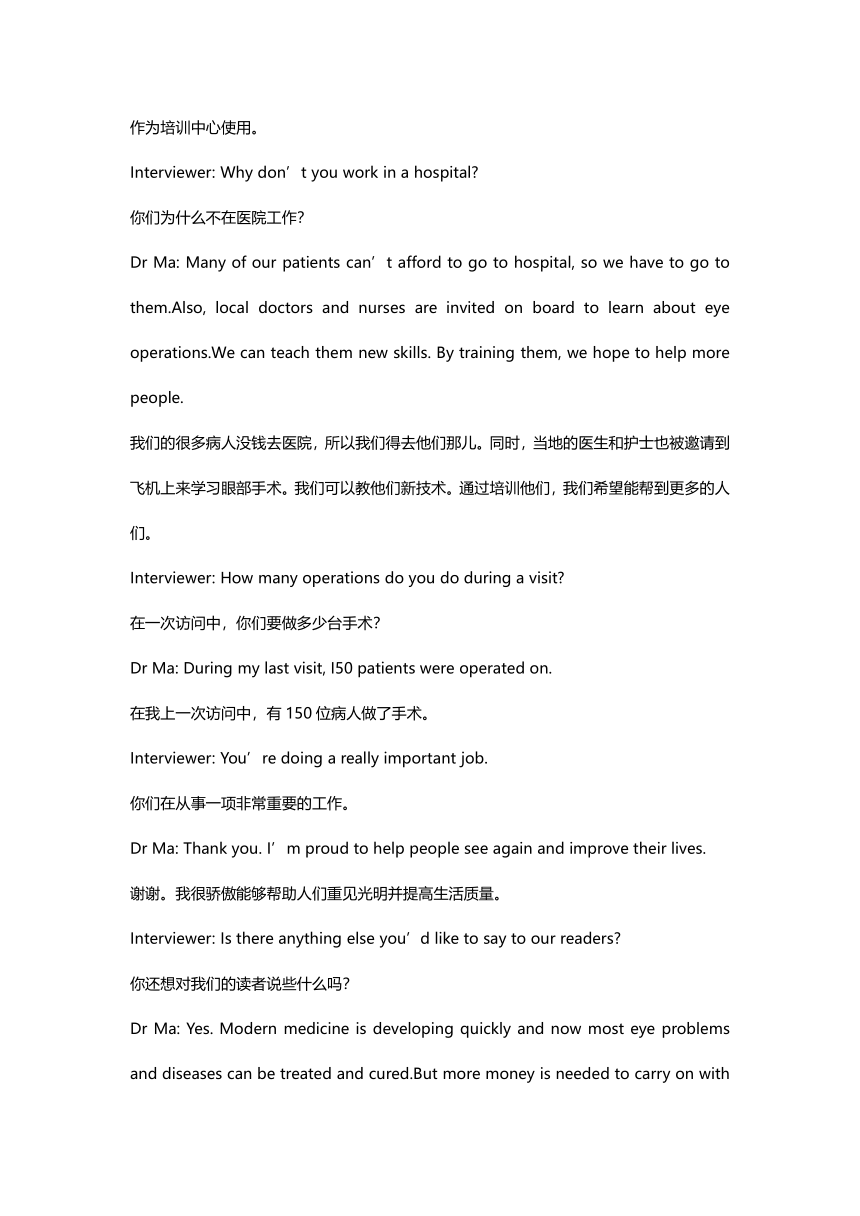 作为培训中心使用。

Interviewer: Why don’t you work in a hospital?

你们为什么不在医院工作？

Dr Ma: Many of our patients can’t afford to go to hospital, so we have to go to them.Also, local doctors and nurses are invited on board to learn about eye operations.We can teach them new skills. By training them, we hope to help more people.

我们的很多病人没钱去医院，所以我们得去他们那儿。同时，当地的医生和护士也被邀请到飞机上来学习眼部手术。我们可以教他们新技术。通过培训他们，我们希望能帮到更多的人们。

Interviewer: How many operations do you do during a visit?

在一次访问中，你们要做多少台手术？

Dr Ma: During my last visit, I50 patients were operated on.

在我上一次访问中，有 150 位病人做了手术。

Interviewer: You’re doing a really important job.

你们在从事一项非常重要的工作。

Dr Ma: Thank you. I’m proud to help people see again and improve their lives.

谢谢。我很骄傲能够帮助人们重见光明并提高生活质量。

Interviewer: Is there anything else you’d like to say to our readers?

你还想对我们的读者说些什么吗？

Dr Ma: Yes. Modern medicine is developing quickly and now most eye problems and diseases can be treated and cured.But more money is needed to carry on with